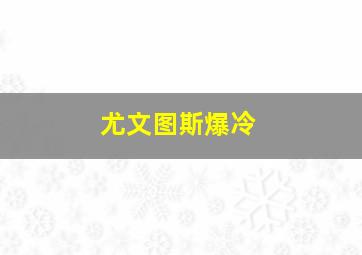 尤文图斯爆冷